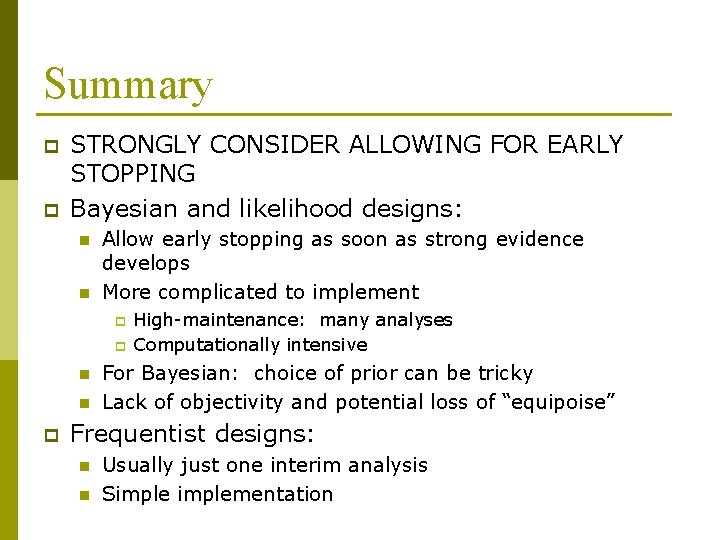 Summary

STRONGLY CONSIDER ALLOWING FOR EARLY STOPPING

Bayesian and likelihood designs:

Allow early stopping as soon as strong evidence develops

More complicated to implement

High-maintenance: many analyses

Computationally intensive

For Bayesian: choice of prior can be tricky

Lack of objectivity and potential loss of “equipoise”

Frequentist designs:

Usually just one interim analysis

Simple implementation